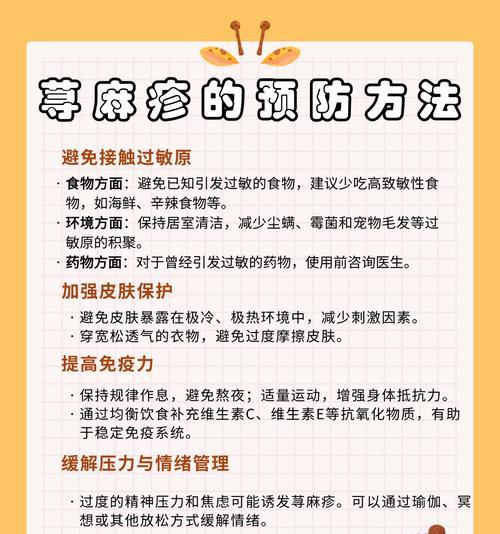 荨麻疹的预防方法

避免接触过敏原

· 食物方面：避免已知引发过敏的食物，建议少吃高致敏性食物，如海鲜、辛辣食物等。

· 环境方面：保持居室清洁，减少尘螨、霉菌和宠物毛发等过敏原的积聚。

· 药物方面：对于曾经引发过敏的药物，使用前咨询医生。

加强皮肤保护

· 避免皮肤暴露在极冷、极热环境中，减少刺激因素。

· 穿宽松透气的衣物，避免过度摩擦皮肤。

提高免疫力

· 保持规律作息，避免熬夜；适量运动，增强身体抵抗力。

· 通过均衡饮食补充维生素C、维生素E等抗氧化物质，有助于稳定免疫系统。

缓解压力与情绪管理

· 过度的精神压力和焦虑可能诱发荨麻疹。可以通过瑜伽、冥想或其他放松方式缓解情绪。